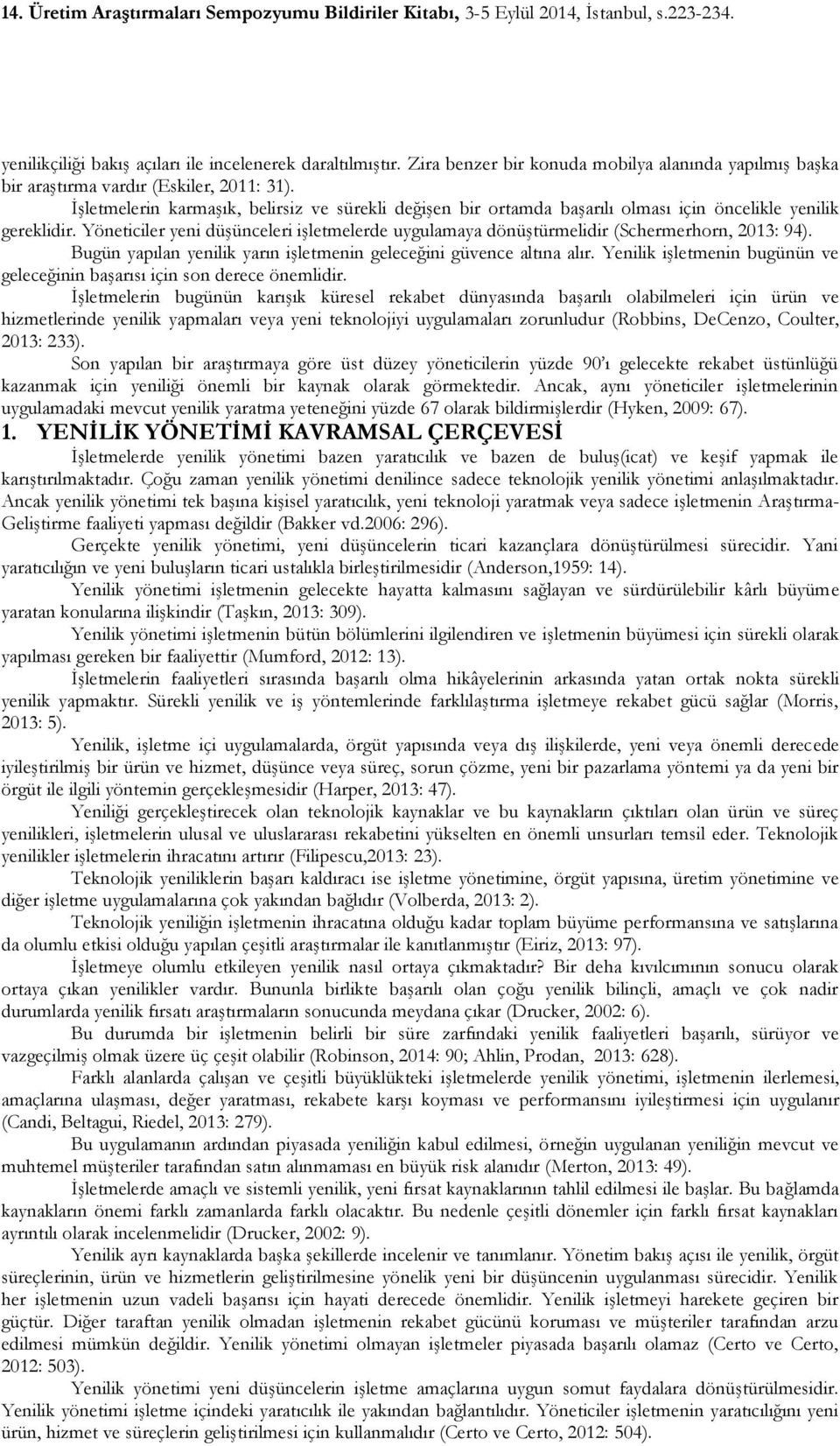 14. Üretim Araştırmaları Sempozyumu Bildiriler Kitabı, 3-5 Eylül 2014, İstanbul, s.223-234.

yenilikçiliği bakış açıları ile incelenerek daraltılmıştır. Zira benzer bir konuda mobilya alanında yapılmış başka bir araştırma vardır (Eskiler, 2011: 31).

İşletmelerin karmaşık, belirsiz ve sürekli değişen bir ortamda başarılı olması için öncelikle yenilik gereklidir. Yöneticiler yeni düşünceleri işletmelerde uygulamaya dönüştürmelidir (Schermerhorn, 2013: 94). Bugün yapılan yenilik yarın işletmenin geleceğini güvence altına alır. Yenilik işletmenin bugünün ve geleceğinin başarısı için son derece önemlidir.

İşletmelerin bugünün karışık küresel rekabet dünyasında başarılı olabilmeleri için ürün ve hizmetlerinde yenilik yapmaları veya yeni teknolojiyi uygulamaları zorunludur (Robbins, DeCenzo, Coulter, 2013: 233).

Son yapılan bir araştırmaya göre üst düzey yöneticilerin yüzde 90'ı gelecekte rekabet üstünlüğü kazanmak için yeniliği önemli bir kaynak olarak görmektedir. Ancak, aynı yöneticiler işletmelerinin uygulamadaki mevcut yenilik yaratma yeteneğini yüzde 67 olarak bildirmişlerdir (Hyken, 2009: 67).

1. YENİLİK YÖNETİMİ KAVRAMSAL ÇERÇEVESİ

İşletmelerde yenilik yönetimi bazen yaratıcılık ve bazen de buluş(icat) ve keşif yapmak ile karıştırılmaktadır. Çoğu zaman yenilik yönetimi denilince sadece teknolojik yenilik yönetimi anlaşılmaktadır. Ancak yenilik yönetimi tek başına kişisel yaratıcılık, yeni teknoloji yaratmak veya sadece işletmenin Araştırma-Geliştirme faaliyeti yapması değildir (Bakker vd.2006: 296).

Gerçekte yenilik yönetimi, yeni düşüncelerin ticari kazançlara dönüştürülmesi sürecidir. Yani yaratıcılığın ve yeni buluşların ticari ustalıkla birleştirilmesidir (Anderson,1959: 14).

Yenilik yönetimi işletmenin gelecekte hayatta kalmasını sağlayan ve sürdürülebilir kârlı büyüme yaratan konularına ilişkindir (Taşkın, 2013: 309).

Yenilik yönetimi işletmenin bütün bölümlerini ilgilendiren ve işletmenin büyümesi için sürekli olarak yapılması gereken bir faaliyettir (Mumford, 2012: 13).

İşletmelerin faaliyetleri sırasında başarılı olma hikâyelerinin arkasında yatan ortak nokta sürekli yenilik yapmaktır. Sürekli yenilik ve iş yöntemlerinde farklılaştırma işletmeye rekabet gücü sağlar (Morris, 2013: 5).

Yenilik, işletme içi uygulamalarda, örgüt yapısında veya dış ilişkilerde, yeni veya önemli derecede iyileştirilmiş bir ürün ve hizmet, düşünce veya süreç, sorun çözme, yeni bir pazarlama yöntemi ya da yeni bir örgüt ile ilgili yöntemin gerçekleşmesidir (Harper, 2013: 47).

Yeniliği gerçekleştirecek olan teknolojik kaynaklar ve bu kaynakların çıktıları olan ürün ve süreç yenilikleri, işletmelerin ulusal ve uluslararası rekabetini yükselten en önemli unsurları temsil eder. Teknolojik yenilikler işletmelerin ihracatını artırır (Filipescu,2013: 23).

Teknolojik yeniliklerin başarı kaldıracı ise işletme yönetimine, örgüt yapısına, üretim yönetimine ve diğer işletme uygulamalarına çok yakından bağlıdır (Volberda, 2013: 2).

Teknolojik yeniliğin işletmenin ihracatına olduğu kadar toplam büyüme performansına ve satışlarına da olumlu etkisi olduğu yapılan çeşitli araştırmalar ile kanıtlanmıştır (Eiriz, 2013: 97).

İşletmeye olumlu etkileyen yenilik nasıl ortaya çıkmaktadır? Bir deha kıvılcımının sonucu olarak ortaya çıkan yenilikler vardır. Bununla birlikte başarılı olan çoğu yenilik bilinçli, amaçlı ve çok nadir durumlarda yenilik fırsatı araştırmaların sonucunda meydana çıkar (Drucker, 2002: 6).

Bu durumda bir işletmenin belirli bir süre zarfındaki yenilik faaliyetleri başarılı, sürüyor ve vazgeçilmiş olmak üzere üç çeşit olabilir (Robinson, 2014: 90; Ahlin, Prodan, 2013: 628).

Farklı alanlarda çalışan ve çeşitli büyüklükteki işletmelerde yenilik yönetimi, işletmenin ilerlemesi, amaçlarına ulaşması, değer yaratması, rekabete karşı koyması ve performansını iyileştirmesi için uygulanır (Candi, Beltagui, Riedel, 2013: 279).

Bu uygulamanın ardından piyasada yeniliğin kabul edilmesi, örneğin uygulanan yeniliğin mevcut ve muhtemel müşteriler tarafından satın alınmaması en büyük risk alanıdır (Merton, 2013: 49).

İşletmelerde amaçlı ve sistemli yenilik, yeni fırsat kaynaklarının tahlil edilmesi ile başlar. Bu bağlamda kaynakların önemi farklı zamanlarda farklı olacaktır. Bu nedenle çeşitli dönemler için farklı fırsat kaynakları ayrıntılı olarak incelenmelidir (Drucker, 2002: 9).

Yenilik ayrı kaynaklarda başka şekillerde incelenir ve tanımlanır. Yönetim bakış açısı ile yenilik, örgüt süreçlerinin, ürün ve hizmetlerin geliştirilmesine yönelik yeni bir düşüncenin uygulanması sürecidir. Yenilik her işletmenin uzun vadeli başarısı için hayati derecede önemlidir. Yenilik işletmeyi harekete geçiren bir güçtür. Diğer taraftan yenilik olmadan işletmenin rekabet gücünü koruması ve müşteriler tarafından arzu edilmesi mümkün değildir. Yenilik yönetimi olmayan işletmeler piyasada başarılı olamaz (Certo ve Certo, 2012: 503).

Yenilik yönetimi yeni düşüncelerin işletme amaçlarına uygun somut faydalara dönüştürülmesidir. Yenilik yönetimi işletme içindeki yaratıcılık ile yakından bağlantılıdır. Yöneticiler işletmenin yaratıcılığını yeni ürün, hizmet ve süreçlerin geliştirilmesi için kullanmalıdır (Certo ve Certo, 2012: 504).